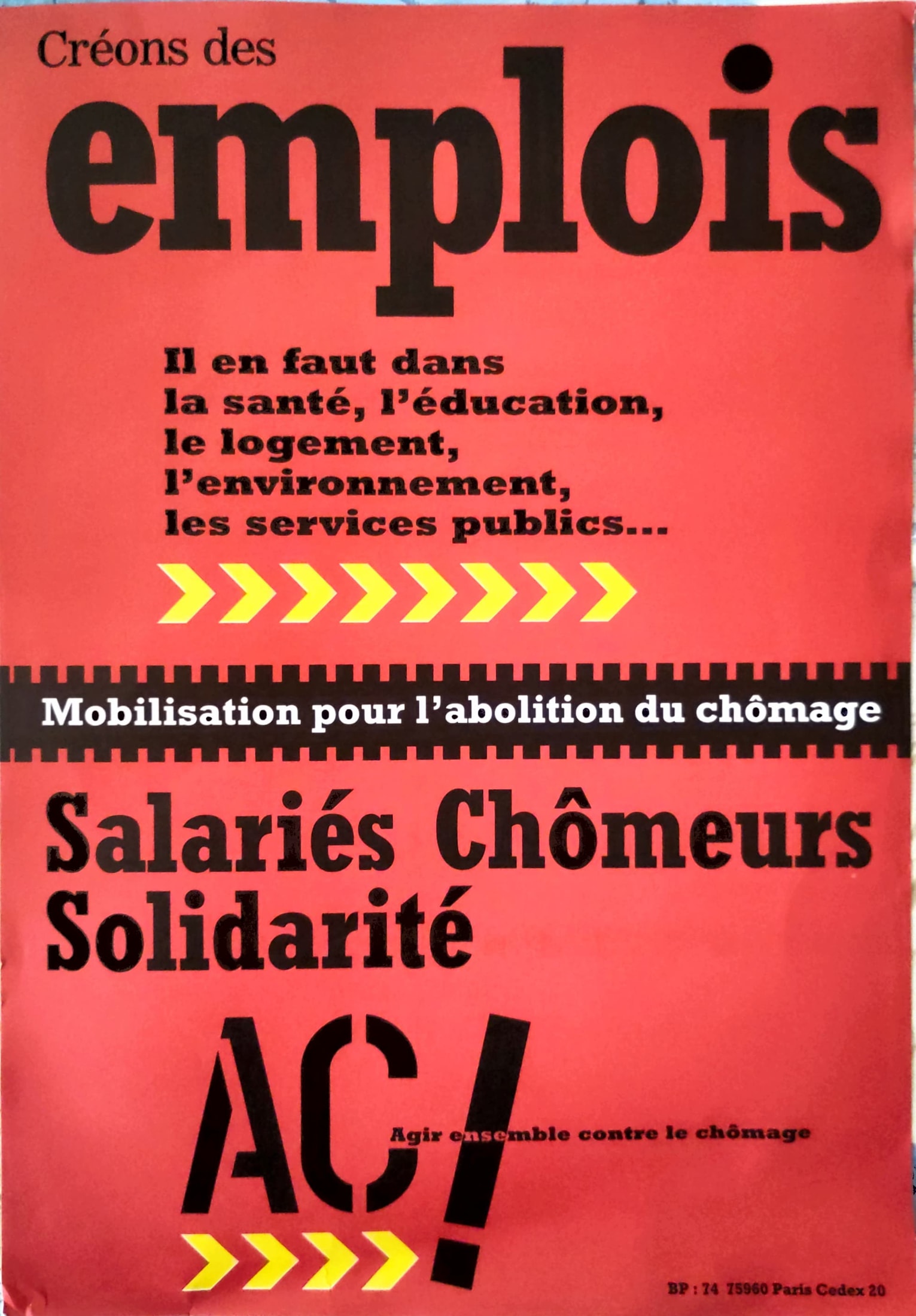 Créons des

emplois

Il en faut dans la santé, l'éducation, le logement, l'environnement, les services publics...

Mobilisation pour l'abolition du chômage

Salariés Chômeurs
Solidarité

AC!

Agir ensemble contre le chômage

BP : 74 75960 Paris Cedex 20